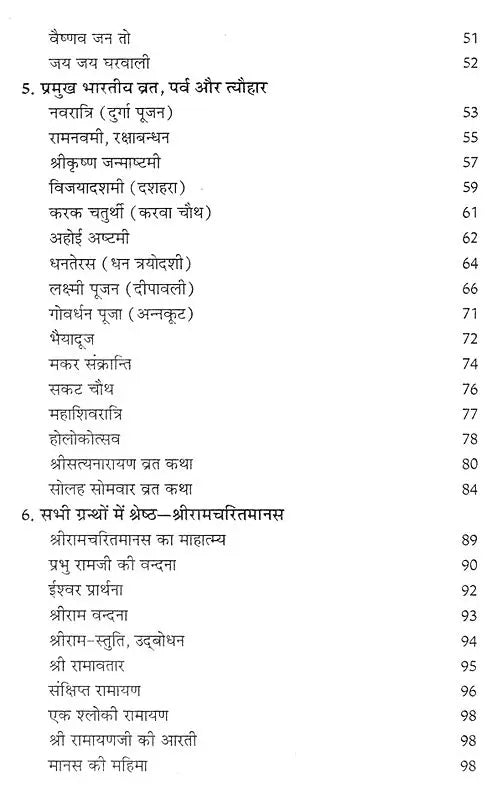 वैष्णव जन तो 51
जय जय घरवाली 52

5. प्रमुख भारतीय व्रत, पर्व और त्यौहार
नवरात्रि (दुर्गा पूजन) 53
रामनवमी, रक्षाबन्धन 55
श्रीकृष्ण जन्माष्टमी 57
विजयादशमी (दशहरा) 59
करक चतुर्थी (करवा चौथ) 61
अहोई अष्टमी 62
धनतेरस (धन त्रयोदशी) 64
लक्ष्मी पूजन (दीपावली) 66
गोवर्धन पूजा (अन्नकूट) 71
भैयादूज 72
मकर संक्रान्ति 74
सकट चौथ 76
महाशिवरात्रि 77
होलोकोत्सव 78
श्रीसत्यनारायण व्रत कथा 80
सोलह सोमवार व्रत कथा 84

6. सभी ग्रन्थों में श्रेष्ठ—श्रीरामचरितमानस
श्रीरामचरितमानस का माहात्म्य 89
प्रभु रामजी की वन्दना 90
ईश्वर प्रार्थना 92
श्रीराम वन्दना 93
श्रीराम-स्तुति, उद्बोधन 94
श्री रामावतार 95
संक्षिप्त रामायण 96
एक श्लोकी रामायण 98
श्री रामायणजी की आरती 98
मानस की महिमा 98